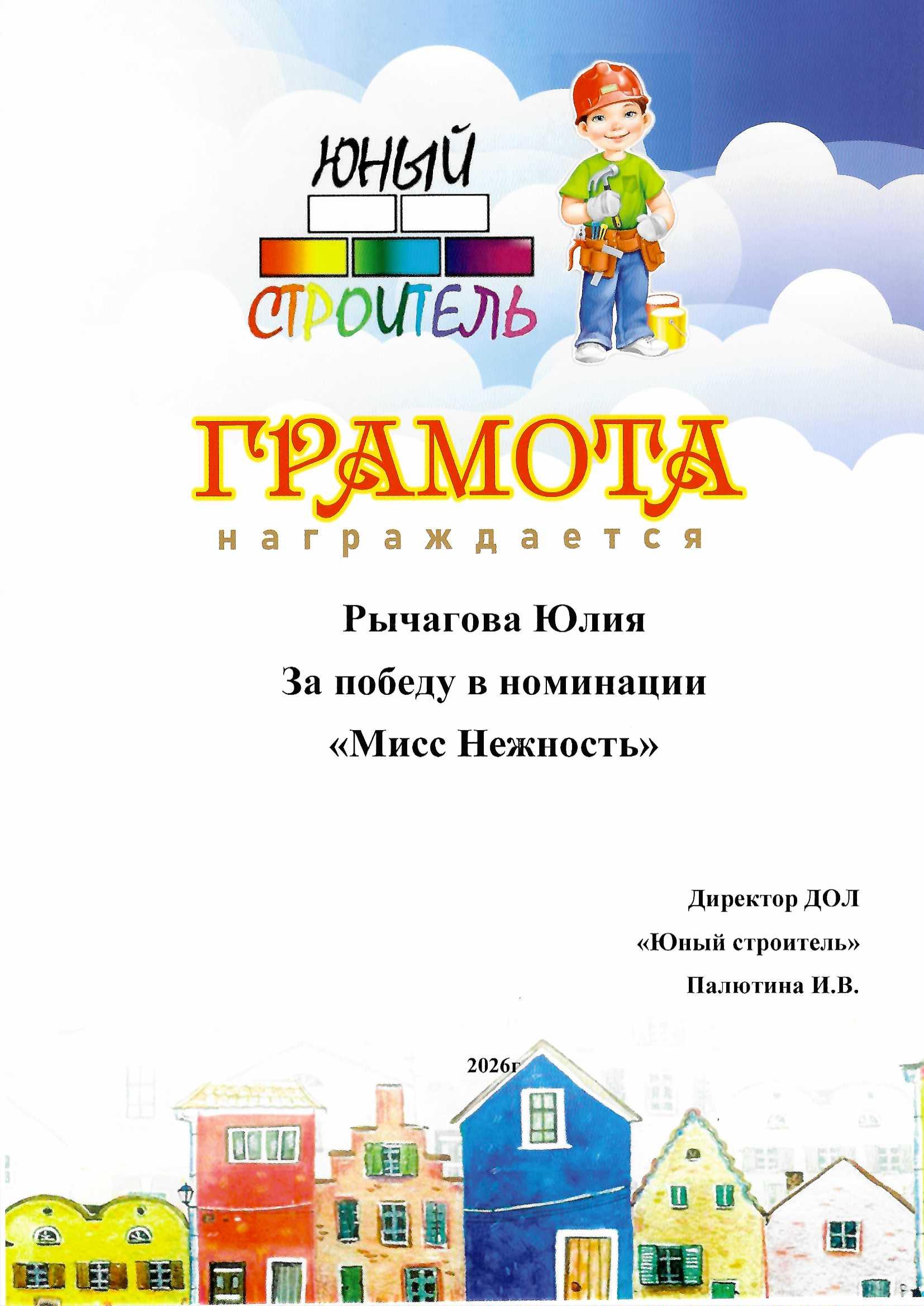 ЮНЫЙ
СТРОИТЕЛЬ

ГРАМОТА
награждается

Рычагова Юлия
За победу в номинации
«Мисс Нежность»

Директор ДОЛ
«Юный строитель»
Палютина И.В.

2026г